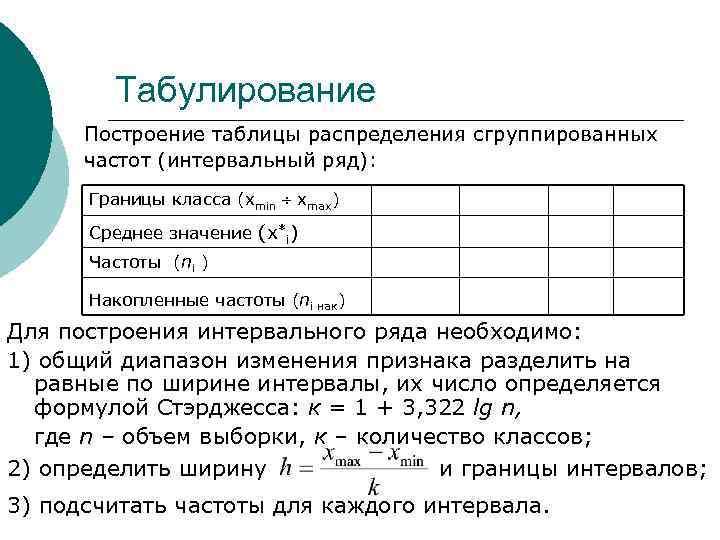 Табулирование

Построение таблицы распределения сгруппированных частот (интервальный ряд):

| Границы класса ($x_{min} \div x_{max}$) | | | | |
|---|---|---|---|---|
| Среднее значение ($x^*_i$) | | | | |
| Частоты ($n_i$ ) | | | | |
| Накопленные частоты ($n_{i\ нак}$) | | | | |

Для построения интервального ряда необходимо:

1) общий диапазон изменения признака разделить на равные по ширине интервалы, их число определяется формулой Стэрджесса: $к = 1 + 3,322\ lg\ n$,

где $n$ – объем выборки, $к$ – количество классов;

2) определить ширину $h = \frac{x_{\max} - x_{\min}}{k}$ и границы интервалов;

3) подсчитать частоты для каждого интервала.